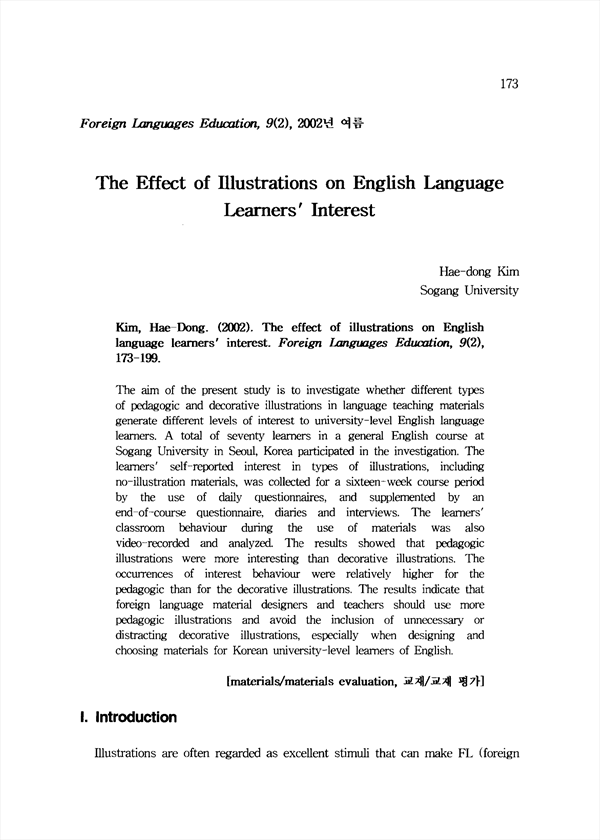 173

Foreign Languages Education, 9(2), 2002년 여름

The Effect of Illustrations on English Language Learners' Interest

Hae-dong Kim
Sogang University

Kim, Hae-Dong. (2002). The effect of illustrations on English language learners' interest. Foreign Languages Education, 9(2), 173-199.

The aim of the present study is to investigate whether different types of pedagogic and decorative illustrations in language teaching materials generate different levels of interest to university-level English language learners. A total of seventy learners in a general English course at Sogang University in Seoul, Korea participated in the investigation. The learners' self-reported interest in types of illustrations, including no-illustration materials, was collected for a sixteen-week course period by the use of daily questionnaires, and supplemented by an end-of-course questionnaire, diaries and interviews. The learners' classroom behaviour during the use of materials was also video-recorded and analyzed. The results showed that pedagogic illustrations were more interesting than decorative illustrations. The occurrences of interest behaviour were relatively higher for the pedagogic than for the decorative illustrations. The results indicate that foreign language material designers and teachers should use more pedagogic illustrations and avoid the inclusion of unnecessary or distracting decorative illustrations, especially when designing and choosing materials for Korean university-level learners of English.

[materials/materials evaluation, 교재/교재 평가]

I. Introduction

Illustrations are often regarded as excellent stimuli that can make FL (foreign